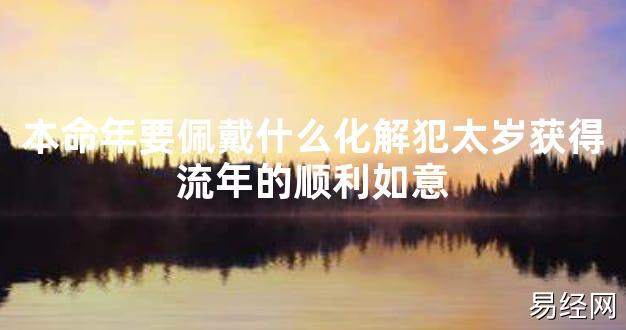 本命年要佩戴什么化解犯太岁获得流年的顺利如意

易经网